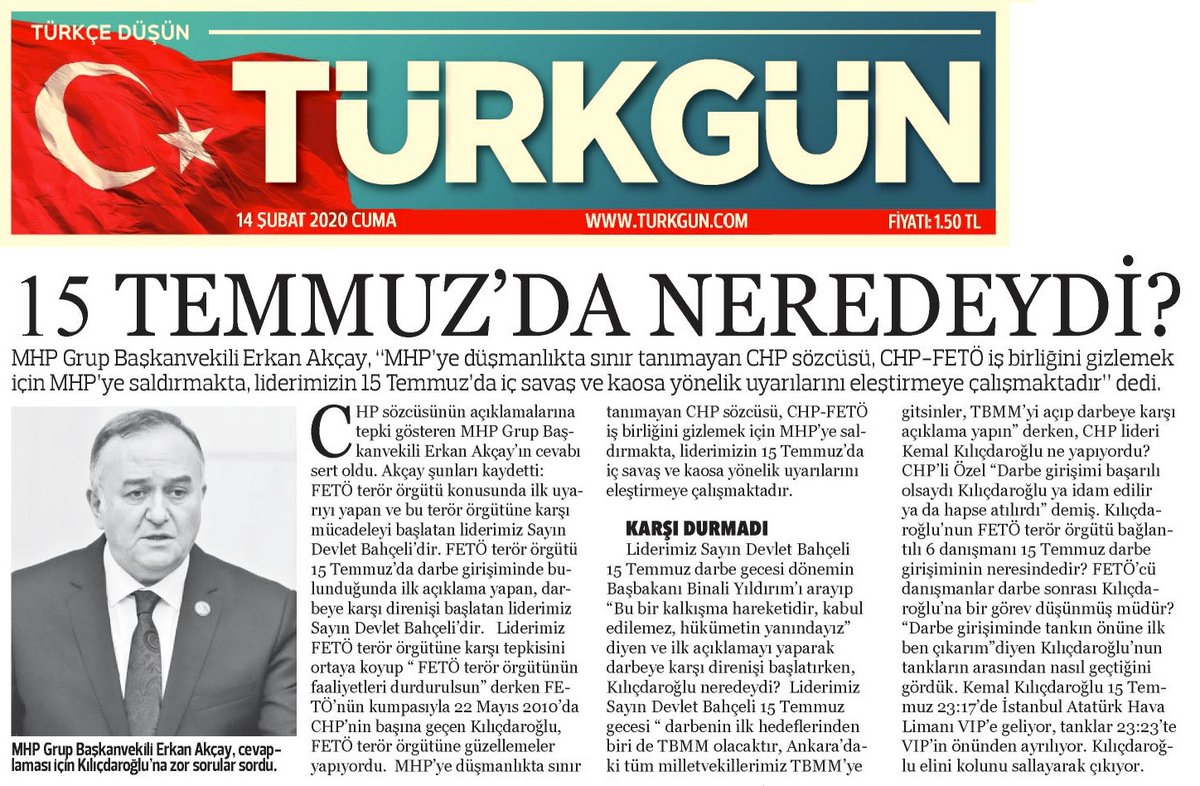 TÜRKÇE DÜŞÜN

TÜRKGÜN

14 ŞUBAT 2020 CUMA

WWW.TURKGUN.COM

FİYATI: 1.50 TL

15 TEMMUZ'DA NEREDEYDİ?

MHP Grup Başkanvekili Erkan Akçay, ''MHP'ye düşmanlıkta sınır tanımayan CHP sözcüsü, CHP-FETÖ iş birliğini gizlemek için MHP'ye saldırmakta, liderimizin 15 Temmuz'da iç savaş ve kaosa yönelik uyarılarını eleştirmeye çalışmaktadır'' dedi.

MHP Grup Başkanvekili Erkan Akçay, cevaplaması için Kılıçdaroğlu'na zor sorular sordu.

CHP sözcüsünün açıklamalarına tepki gösteren MHP Grup Başkanvekili Erkan Akçay'ın cevabı sert oldu. Akçay şunları kaydetti: FETÖ terör örgütü konusunda ilk uyarıyı yapan ve bu terör örgütüne karşı mücadeleyi başlatan liderimiz Sayın Devlet Bahçeli'dir. FETÖ terör örgütü 15 Temmuz'da darbe girişiminde bulunduğunda ilk açıklama yapan, darbeye karşı direnişi başlatan liderimiz Sayın Devlet Bahçeli'dir. Liderimiz FETÖ terör örgütüne karşı tepkisini ortaya koyup " FETÖ terör örgütünün faaliyetleri durdurulsun" derken FETÖ'nün kumpasıyla 22 Mayıs 2010'da CHP'nin başına geçen Kılıçdaroğlu, FETÖ terör örgütüne güzellemeler yapıyordu. MHP'ye düşmanlıkta sınır tanımayan CHP sözcüsü, CHP-FETÖ iş birliğini gizlemek için MHP'ye saldırmakta, liderimizin 15 Temmuz'da iç savaş ve kaosa yönelik uyarılarını eleştirmeye çalışmaktadır.

KARŞI DURMADI

Liderimiz Sayın Devlet Bahçeli 15 Temmuz darbe gecesi dönemin Başbakanı Binali Yıldırım'ı arayıp "Bu bir kalkışma hareketidir, kabul edilemez, hükümetin yanındayız" diyen ve ilk açıklamayı yaparak darbeye karşı direnişi başlatırken, Kılıçdaroğlu neredeydi? Liderimiz Sayın Devlet Bahçeli 15 Temmuz gecesi " darbenin ilk hedeflerinden biri de TBMM olacaktır, Ankara'daki tüm milletvekillerimiz TBMM'ye gitsinler, TBMM'yi açıp darbeye karşı açıklama yapın" derken, CHP lideri Kemal Kılıçdaroğlu ne yapıyordu? CHP'li Özel "Darbe girişimi başarılı olsaydı Kılıçdaroğlu ya idam edilir ya da hapse atılırdı" demiş. Kılıçdaroğlu'nun FETÖ terör örgütü bağlantılı 6 danışmanı 15 Temmuz darbe girişiminin neresindedir? FETÖ'cü danışmanlar darbe sonrası Kılıçdaroğlu'na bir görev düşünmüş müdür? "Darbe girişiminde tankın önüne ilk ben çıkarım"diyen Kılıçdaroğlu'nun tankların arasından nasıl geçtiğini gördük. Kemal Kılıçdaroğlu 15 Temmuz 23:17'de İstanbul Atatürk Hava Limanı VIP'e geliyor, tanklar 23:23'te VIP'in önünden ayrılıyor. Kılıçdaroğlu elini kolunu sallayarak çıkıyor.